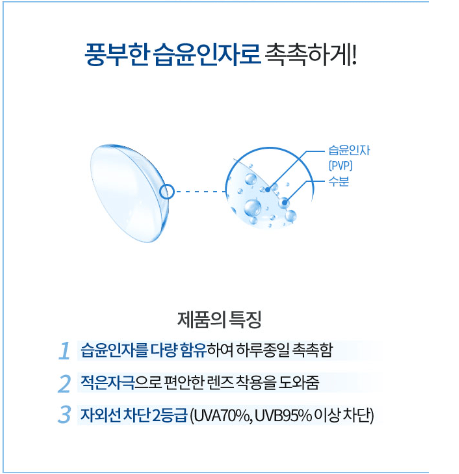 풍부한 습윤인자로 촉촉하게!

습윤인자 (PVP)
수분

제품의 특징

1 습윤인자를 다량 함유하여 하루종일 촉촉함

2 적은자극으로 편안한 렌즈 착용을 도와줌

3 자외선 차단 2등급 (UVA70%, UVB95% 이상 차단)